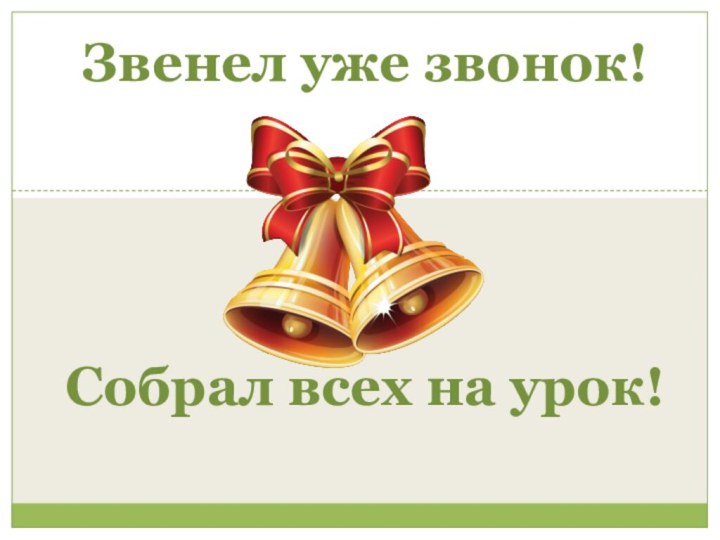 Звенел уже звонок!

Собрал всех на урок!